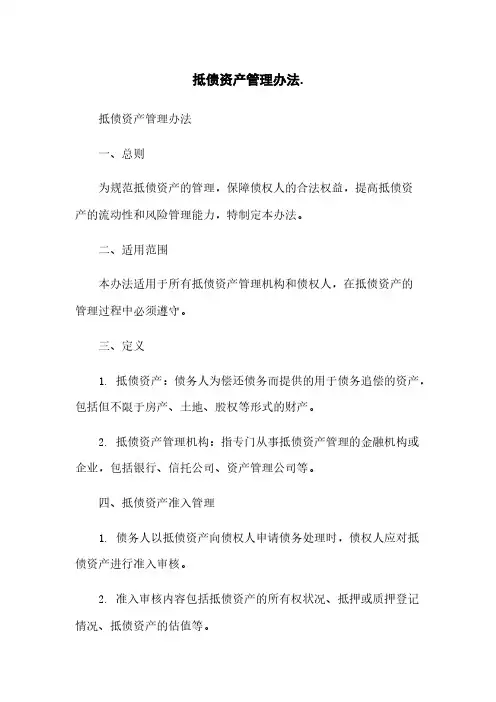 抵债资产管理办法.

抵债资产管理办法

一、总则

为规范抵债资产的管理，保障债权人的合法权益，提高抵债资产的流动性和风险管理能力，特制定本办法。

二、适用范围

本办法适用于所有抵债资产管理机构和债权人，在抵债资产的管理过程中必须遵守。

三、定义

1. 抵债资产：债务人为偿还债务而提供的用于债务追偿的资产，包括但不限于房产、土地、股权等形式的财产。

2. 抵债资产管理机构：指专门从事抵债资产管理的金融机构或企业，包括银行、信托公司、资产管理公司等。

四、抵债资产准入管理

1. 债务人以抵债资产向债权人申请债务处理时，债权人应对抵债资产进行准入审核。

2. 准入审核内容包括抵债资产的所有权状况、抵押或质押登记情况、抵债资产的估值等。